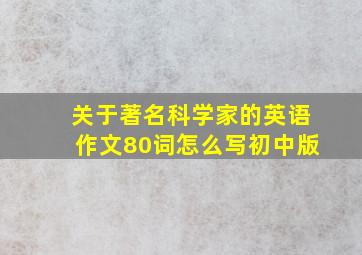 关于著名科学家的英语作文80词怎么写初中版